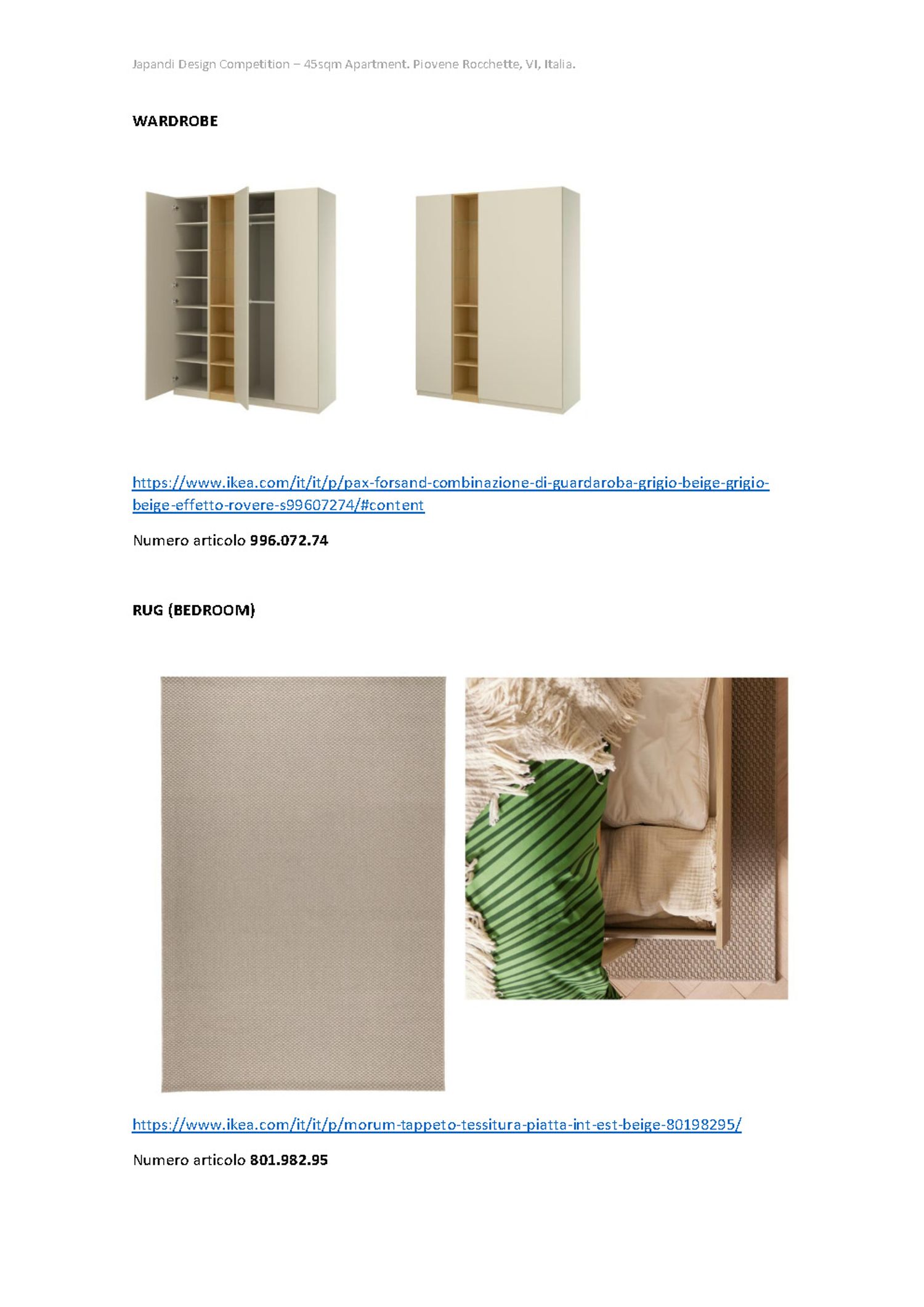 Japandi Design Competition – 45sqm Apartment. Piovene Rocchette, VI, Italia.

WARDROBE

https://www.ikea.com/it/it/p/pax-forsand-combinazione-di-guardaroba-grigio-beige-grigio-beige-effetto-rovere-s99607274/#content

Numero articolo 996.072.74

RUG (BEDROOM)

https://www.ikea.com/it/it/p/morum-tappeto-tessitura-piatta-int-est-beige-80198295/

Numero articolo 801.982.95